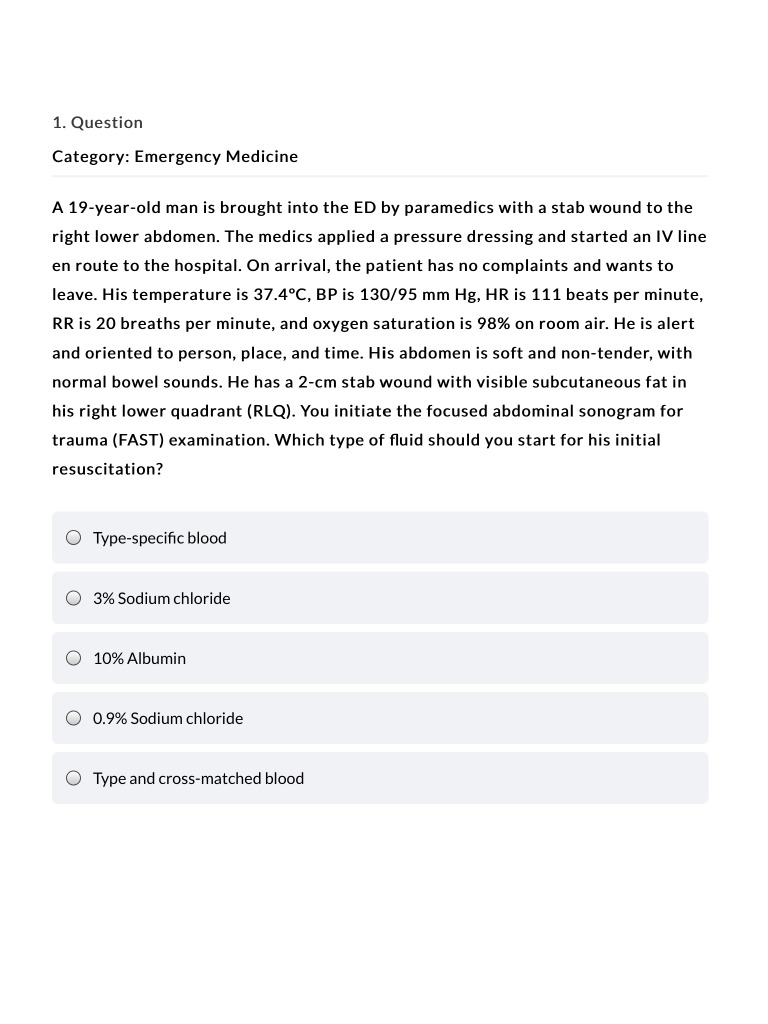 1. Question

Category: Emergency Medicine

A 19-year-old man is brought into the ED by paramedics with a stab wound to the right lower abdomen. The medics applied a pressure dressing and started an IV line en route to the hospital. On arrival, the patient has no complaints and wants to leave. His temperature is 37.4°C, BP is 130/95 mm Hg, HR is 111 beats per minute, RR is 20 breaths per minute, and oxygen saturation is 98% on room air. He is alert and oriented to person, place, and time. His abdomen is soft and non-tender, with normal bowel sounds. He has a 2-cm stab wound with visible subcutaneous fat in his right lower quadrant (RLQ). You initiate the focused abdominal sonogram for trauma (FAST) examination. Which type of fluid should you start for his initial resuscitation?

Type-specific blood

3% Sodium chloride

10% Albumin

0.9% Sodium chloride

Type and cross-matched blood